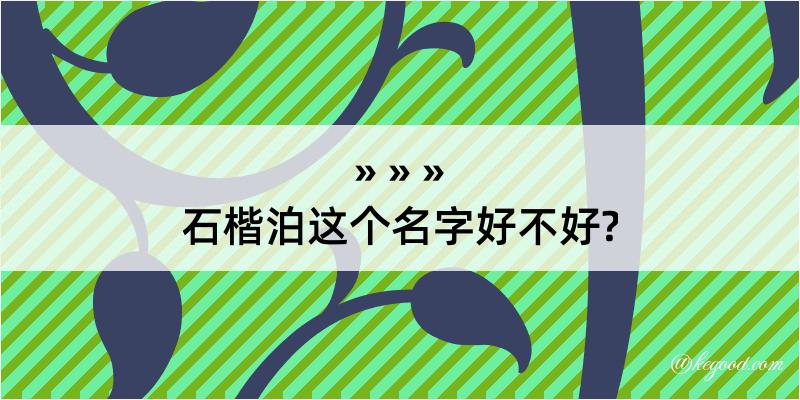 » » »
石楷泊这个名字好不好?

@kegood.com